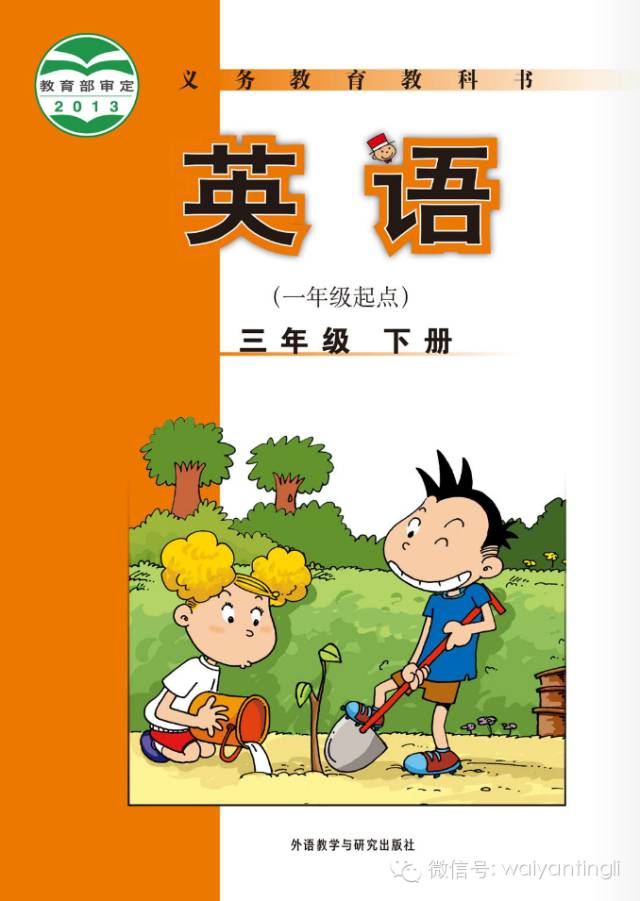 教育部审定
2013

义务教育教科书

英语

（一年级起点）

三年级 下册

外语教学与研究出版社

微信号: waiyantingli